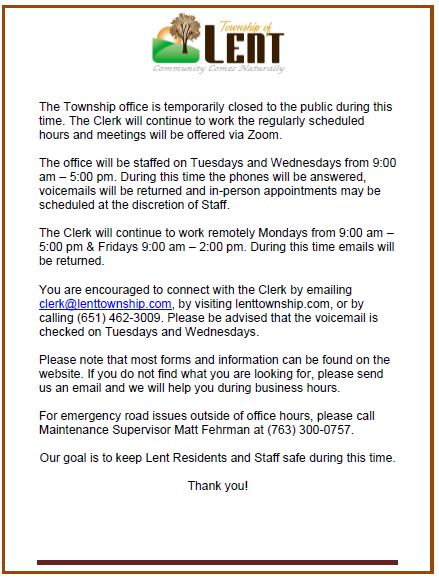 Township of
LENT
Community Comes Naturally

The Township office is temporarily closed to the public during this time. The Clerk will continue to work the regularly scheduled hours and meetings will be offered via Zoom.

The office will be staffed on Tuesdays and Wednesdays from 9:00 am – 5:00 pm. During this time the phones will be answered, voicemails will be returned and in-person appointments may be scheduled at the discretion of Staff.

The Clerk will continue to work remotely Mondays from 9:00 am – 5:00 pm & Fridays 9:00 am – 2:00 pm. During this time emails will be returned.

You are encouraged to connect with the Clerk by emailing clerk@lenttownship.com, by visiting lenttownship.com, or by calling (651) 462-3009. Please be advised that the voicemail is checked on Tuesdays and Wednesdays.

Please note that most forms and information can be found on the website. If you do not find what you are looking for, please send us an email and we will help you during business hours.

For emergency road issues outside of office hours, please call Maintenance Supervisor Matt Fehrman at (763) 300-0757.

Our goal is to keep Lent Residents and Staff safe during this time.

Thank you!